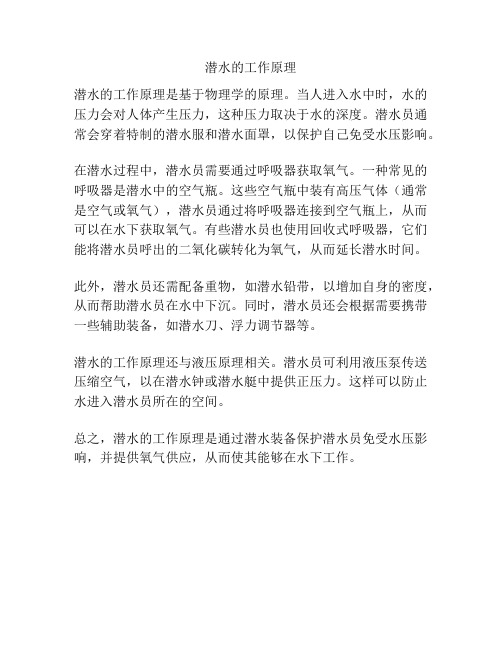 潜水的工作原理

潜水的工作原理是基于物理学的原理。当人进入水中时，水的压力会对人体产生压力，这种压力取决于水的深度。潜水员通常会穿着特制的潜水服和潜水面罩，以保护自己免受水压影响。

在潜水过程中，潜水员需要通过呼吸器获取氧气。一种常见的呼吸器是潜水中的空气瓶。这些空气瓶中装有高压气体（通常是空气或氧气），潜水员通过将呼吸器连接到空气瓶上，从而可以在水下获取氧气。有些潜水员也使用回收式呼吸器，它们能将潜水员呼出的二氧化碳转化为氧气，从而延长潜水时间。

此外，潜水员还需配备重物，如潜水铅带，以增加自身的密度，从而帮助潜水员在水中下沉。同时，潜水员还会根据需要携带一些辅助装备，如潜水刀、浮力调节器等。

潜水的工作原理还与液压原理相关。潜水员可利用液压泵传送压缩空气，以在潜水钟或潜水艇中提供正压力。这样可以防止水进入潜水员所在的空间。

总之，潜水的工作原理是通过潜水装备保护潜水员免受水压影响，并提供氧气供应，从而使其能够在水下工作。